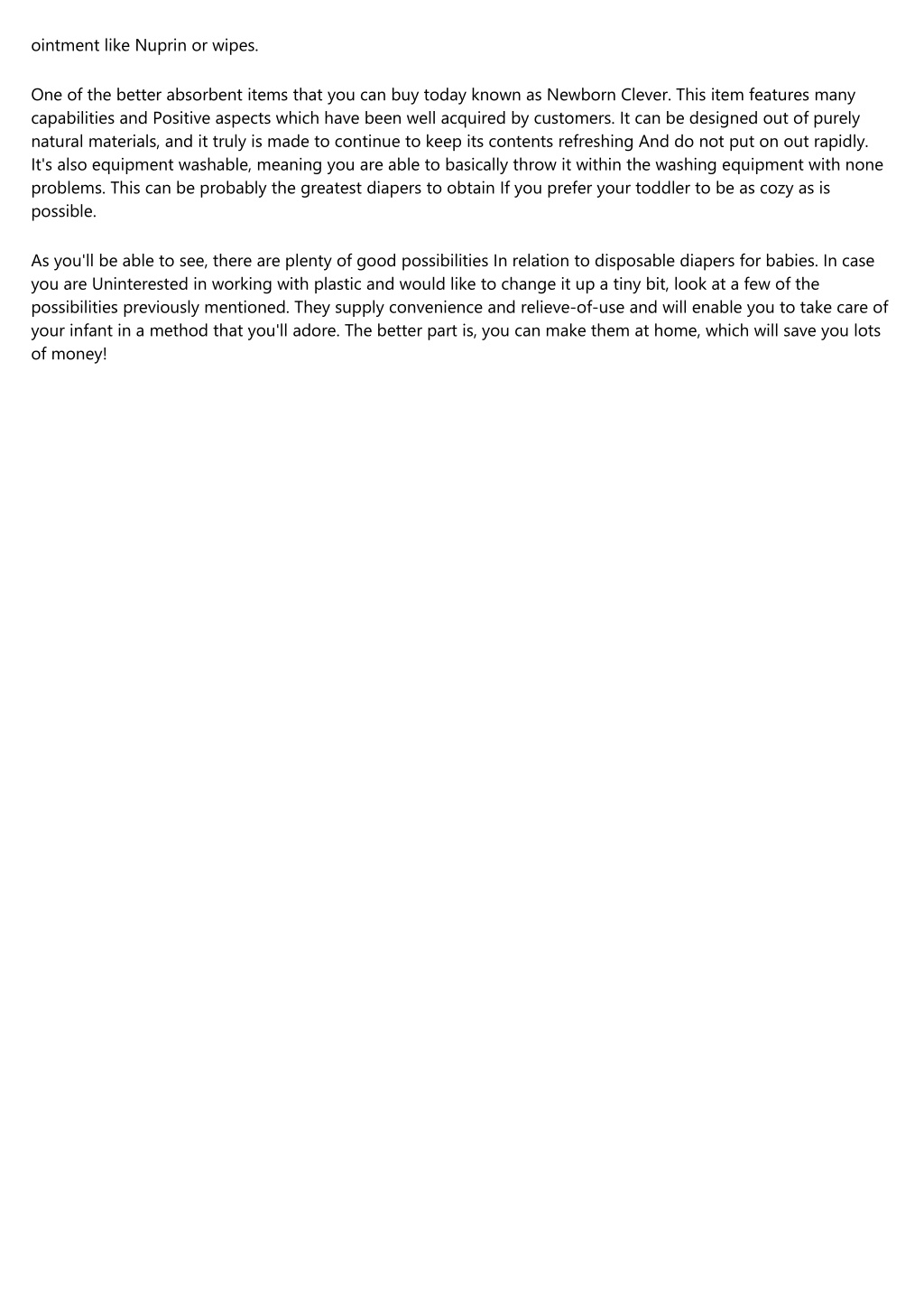 ointment like Nuprin or wipes.

One of the better absorbent items that you can buy today known as Newborn Clever. This item features many capabilities and Positive aspects which have been well acquired by customers. It can be designed out of purely natural materials, and it truly is made to continue to keep its contents refreshing And do not put on out rapidly. It's also equipment washable, meaning you are able to basically throw it within the washing equipment with none problems. This can be probably the greatest diapers to obtain If you prefer your toddler to be as cozy as is possible.

As you'll be able to see, there are plenty of good possibilities In relation to disposable diapers for babies. In case you are Uninterested in working with plastic and would like to change it up a tiny bit, look at a few of the possibilities previously mentioned. They supply convenience and relieve-of-use and will enable you to take care of your infant in a method that you'll adore. The better part is, you can make them at home, which will save you lots of money!